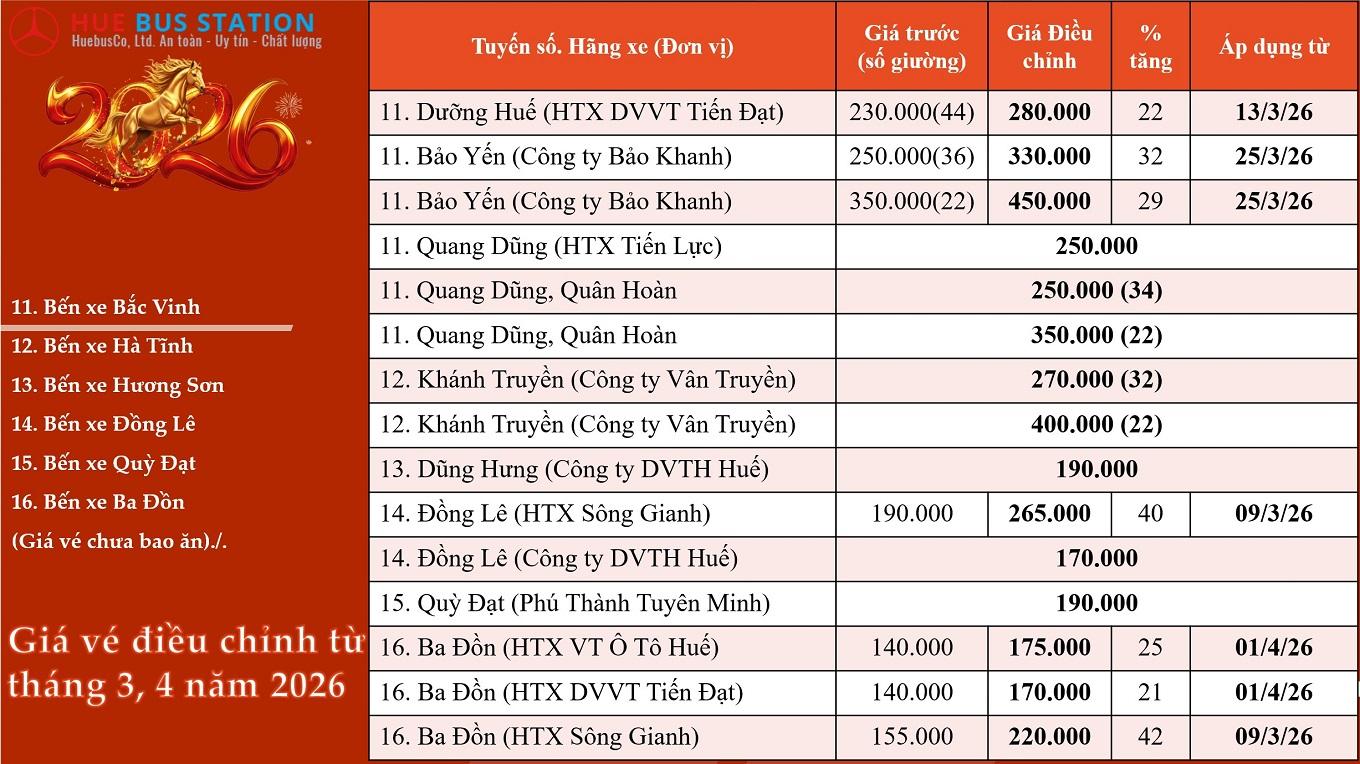 HUE BUS STATION
HuebusCo, Ltd. An toàn - Uy tín - Chất lượng

2026

11. Bến xe Bắc Vinh
12. Bến xe Hà Tĩnh
13. Bến xe Hương Sơn
14. Bến xe Đồng Lê
15. Bến xe Quỳ Đạt
16. Bến xe Ba Đồn
(Giá vé chưa bao ăn)./.

Giá vé điều chỉnh từ tháng 3, 4 năm 2026

| Tuyến số. Hãng xe (Đơn vị) | Giá trước (số giường) | Giá Điều chỉnh | % tăng | Áp dụng từ |
|---|---|---|---|---|
| 11. Dưỡng Huế (HTX DVVT Tiến Đạt) | 230.000(44) | 280.000 | 22 | 13/3/26 |
| 11. Bảo Yến (Công ty Bảo Khanh) | 250.000(36) | 330.000 | 32 | 25/3/26 |
| 11. Bảo Yến (Công ty Bảo Khanh) | 350.000(22) | 450.000 | 29 | 25/3/26 |
| 11. Quang Dũng (HTX Tiến Lực) | 250.000 | | | |
| 11. Quang Dũng, Quân Hoàn | 250.000 (34) | | | |
| 11. Quang Dũng, Quân Hoàn | 350.000 (22) | | | |
| 12. Khánh Truyền (Công ty Vân Truyền) | 270.000 (32) | | | |
| 12. Khánh Truyền (Công ty Vân Truyền) | 400.000 (22) | | | |
| 13. Dũng Hưng (Công ty DVTH Huế) | 190.000 | | | |
| 14. Đồng Lê (HTX Sông Gianh) | 190.000 | 265.000 | 40 | 09/3/26 |
| 14. Đồng Lê (Công ty DVTH Huế) | 170.000 | | | |
| 15. Quỳ Đạt (Phú Thành Tuyên Minh) | 190.000 | | | |
| 16. Ba Đồn (HTX VT Ô Tô Huế) | 140.000 | 175.000 | 25 | 01/4/26 |
| 16. Ba Đồn (HTX DVVT Tiến Đạt) | 140.000 | 170.000 | 21 | 01/4/26 |
| 16. Ba Đồn (HTX Sông Gianh) | 155.000 | 220.000 | 42 | 09/3/26 |